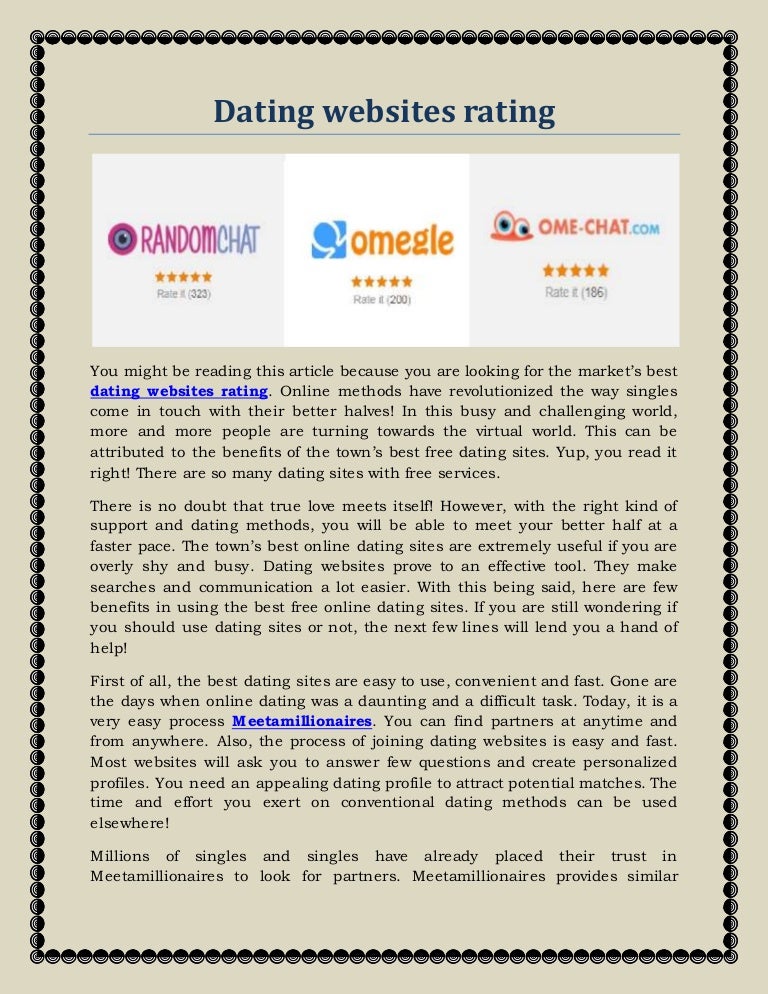 Dating websites rating

RANDOMCHAT
Rate it (323)

omegle
Rate it (200)

OME-CHAT.COM
Rate it (186)

You might be reading this article because you are looking for the market's best dating websites rating. Online methods have revolutionized the way singles come in touch with their better halves! In this busy and challenging world, more and more people are turning towards the virtual world. This can be attributed to the benefits of the town's best free dating sites. Yup, you read it right! There are so many dating sites with free services.

There is no doubt that true love meets itself! However, with the right kind of support and dating methods, you will be able to meet your better half at a faster pace. The town's best online dating sites are extremely useful if you are overly shy and busy. Dating websites prove to an effective tool. They make searches and communication a lot easier. With this being said, here are few benefits in using the best free online dating sites. If you are still wondering if you should use dating sites or not, the next few lines will lend you a hand of help!

First of all, the best dating sites are easy to use, convenient and fast. Gone are the days when online dating was a daunting and a difficult task. Today, it is a very easy process Meetamillionaires. You can find partners at anytime and from anywhere. Also, the process of joining dating websites is easy and fast. Most websites will ask you to answer few questions and create personalized profiles. You need an appealing dating profile to attract potential matches. The time and effort you exert on conventional dating methods can be used elsewhere!

Millions of singles and singles have already placed their trust in Meetamillionaires to look for partners. Meetamillionaires provides similar